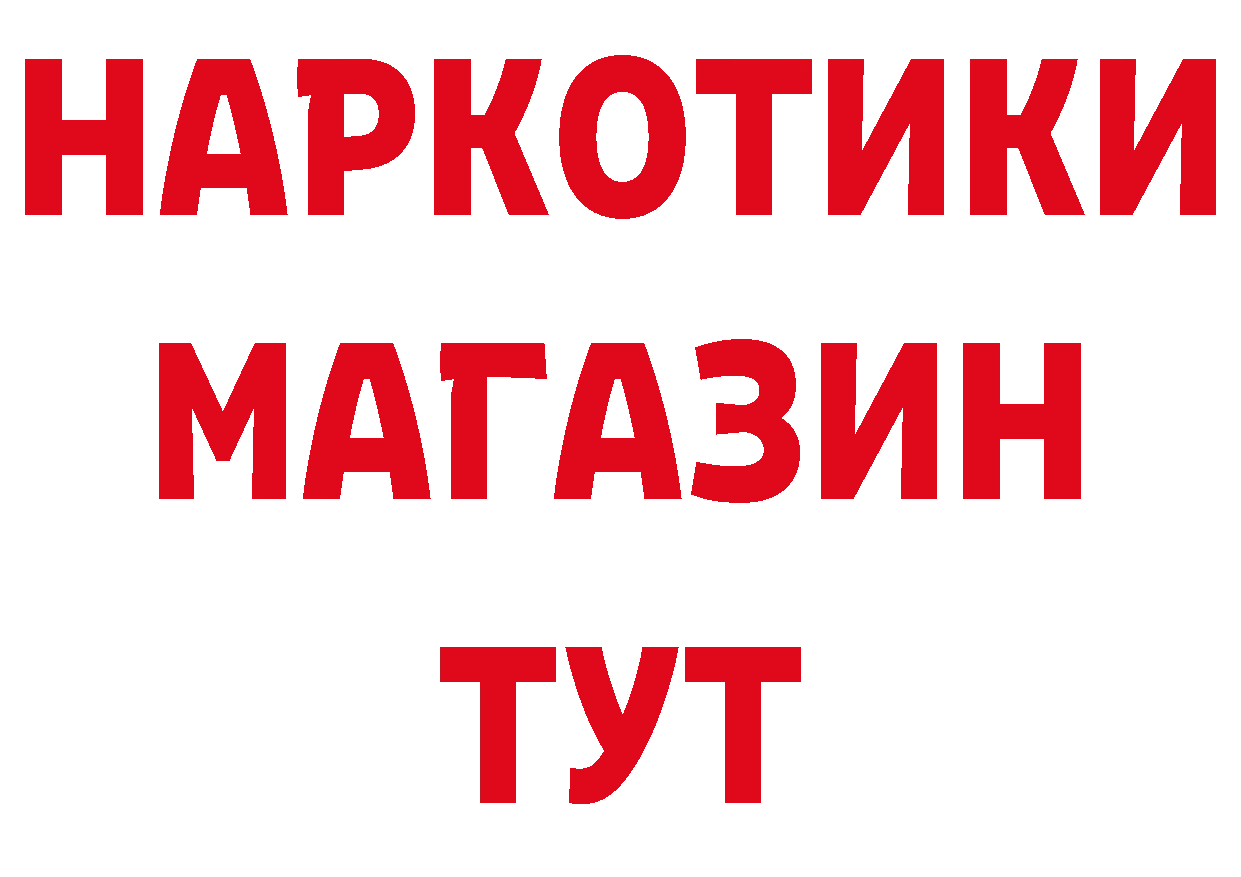 НАРКОТИКИ
МАГАЗИН
ТУТ